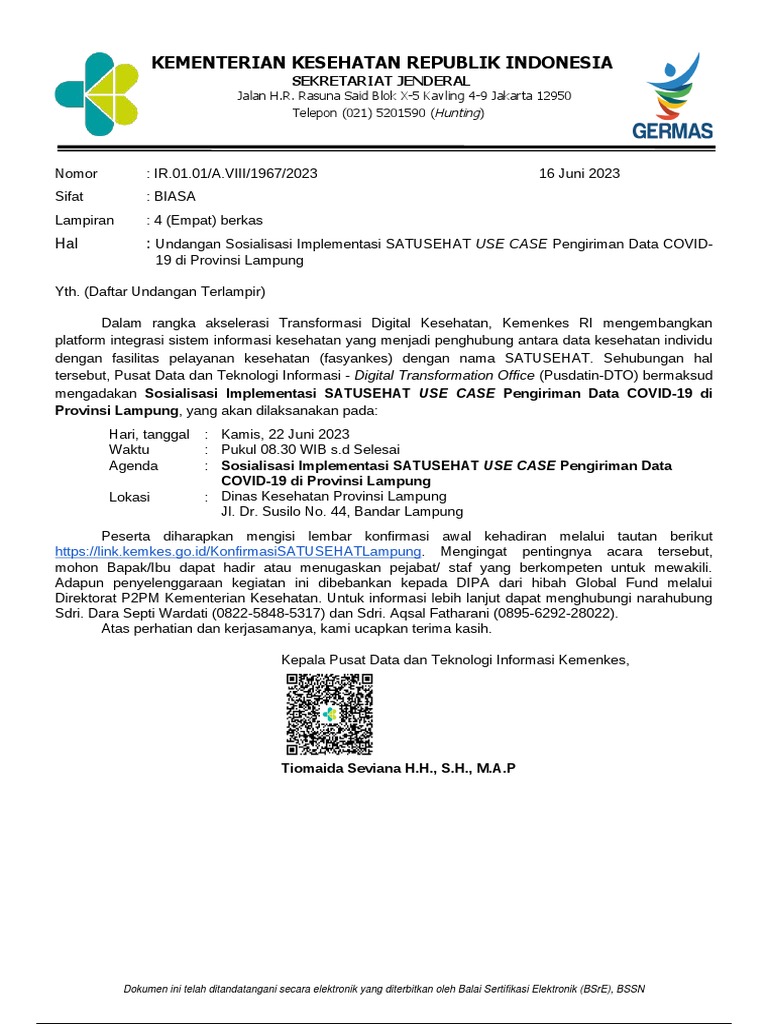 KEMENTERIAN KESEHATAN REPUBLIK INDONESIA
SEKRETARIAT JENDERAL
Jalan H.R. Rasuna Said Blok X-5 Kavling 4-9 Jakarta 12950
Telepon (021) 5201590 (Hunting)

GERMAS

Nomor : IR.01.01/A.VIII/1967/2023 16 Juni 2023
Sifat : BIASA
Lampiran : 4 (Empat) berkas
Hal : Undangan Sosialisasi Implementasi SATUSEHAT USE CASE Pengiriman Data COVID-19 di Provinsi Lampung

Yth. (Daftar Undangan Terlampir)

Dalam rangka akselerasi Transformasi Digital Kesehatan, Kemenkes RI mengembangkan platform integrasi sistem informasi kesehatan yang menjadi penghubung antara data kesehatan individu dengan fasilitas pelayanan kesehatan (fasyankes) dengan nama SATUSEHAT. Sehubungan hal tersebut, Pusat Data dan Teknologi Informasi - Digital Transformation Office (Pusdatin-DTO) bermaksud mengadakan Sosialisasi Implementasi SATUSEHAT USE CASE Pengiriman Data COVID-19 di Provinsi Lampung, yang akan dilaksanakan pada:

Hari, tanggal : Kamis, 22 Juni 2023
Waktu : Pukul 08.30 WIB s.d Selesai
Agenda : Sosialisasi Implementasi SATUSEHAT USE CASE Pengiriman Data COVID-19 di Provinsi Lampung
Lokasi : Dinas Kesehatan Provinsi Lampung
Jl. Dr. Susilo No. 44, Bandar Lampung

Peserta diharapkan mengisi lembar konfirmasi awal kehadiran melalui tautan berikut https://link.kemkes.go.id/KonfirmasiSATUSEHATLampung. Mengingat pentingnya acara tersebut, mohon Bapak/Ibu dapat hadir atau menugaskan pejabat/ staf yang berkompeten untuk mewakili. Adapun penyelenggaraan kegiatan ini dibebankan kepada DIPA dari hibah Global Fund melalui Direktorat P2PM Kementerian Kesehatan. Untuk informasi lebih lanjut dapat menghubungi narahubung Sdri. Dara Septi Wardati (0822-5848-5317) dan Sdri. Aqsal Fatharani (0895-6292-28022).
Atas perhatian dan kerjasamanya, kami ucapkan terima kasih.

Kepala Pusat Data dan Teknologi Informasi Kemenkes,

Tiomaida Seviana H.H., S.H., M.A.P

Dokumen ini telah ditandatangani secara elektronik yang diterbitkan oleh Balai Sertifikasi Elektronik (BSrE), BSSN